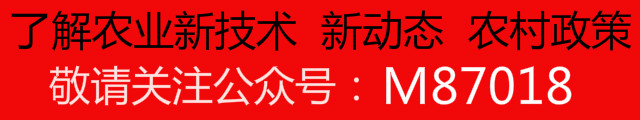 了解农业新技术 新动态 农村政策
敬请关注公众号：M87018